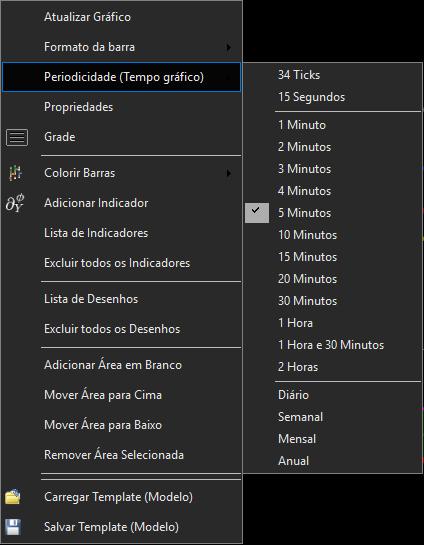 Atualizar Gráfico
Formato da barra
Periodicidade (Tempo gráfico)
Propriedades
Grade
Colorir Barras
Adicionar Indicador
Lista de Indicadores
Excluir todos os Indicadores
Lista de Desenhos
Excluir todos os Desenhos
Adicionar Área em Branco
Mover Área para Cima
Mover Área para Baixo
Remover Área Selecionada
Carregar Template (Modelo)
Salvar Template (Modelo)

34 Ticks
15 Segundos
1 Minuto
2 Minutos
3 Minutos
4 Minutos
5 Minutos
10 Minutos
15 Minutos
20 Minutos
30 Minutos
1 Hora
1 Hora e 30 Minutos
2 Horas
Diário
Semanal
Mensal
Anual